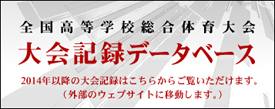 全国高等学校総合体育大会
大会記録データベース
2014年以降の大会記録はこちらからご覧いただけます。
（外部のウェブサイトに移動します。）